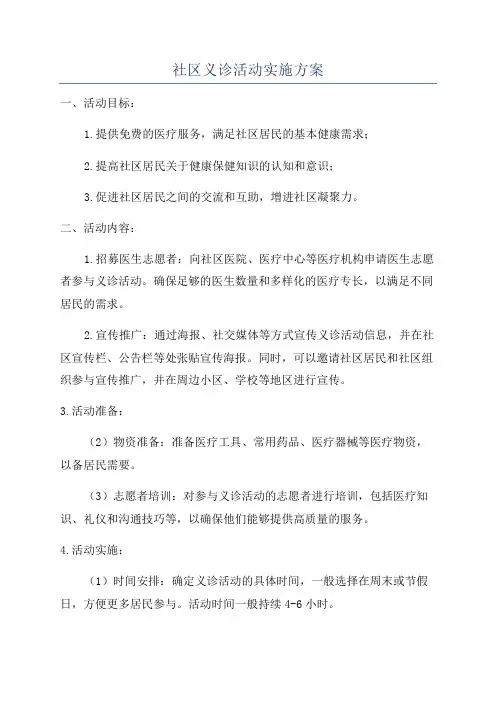 社区义诊活动实施方案

一、活动目标：

1.提供免费的医疗服务，满足社区居民的基本健康需求；

2.提高社区居民关于健康保健知识的认知和意识；

3.促进社区居民之间的交流和互助，增进社区凝聚力。

二、活动内容：

1.招募医生志愿者：向社区医院、医疗中心等医疗机构申请医生志愿者参与义诊活动。确保足够的医生数量和多样化的医疗专长，以满足不同居民的需求。

2.宣传推广：通过海报、社交媒体等方式宣传义诊活动信息，并在社区宣传栏、公告栏等处张贴宣传海报。同时，可以邀请社区居民和社区组织参与宣传推广，并在周边小区、学校等地区进行宣传。

3.活动准备：

（2）物资准备：准备医疗工具、常用药品、医疗器械等医疗物资，以备居民需要。

（3）志愿者培训：对参与义诊活动的志愿者进行培训，包括医疗知识、礼仪和沟通技巧等，以确保他们能够提供高质量的服务。

4.活动实施：

（1）时间安排：确定义诊活动的具体时间，一般选择在周末或节假日，方便更多居民参与。活动时间一般持续 4-6 小时。